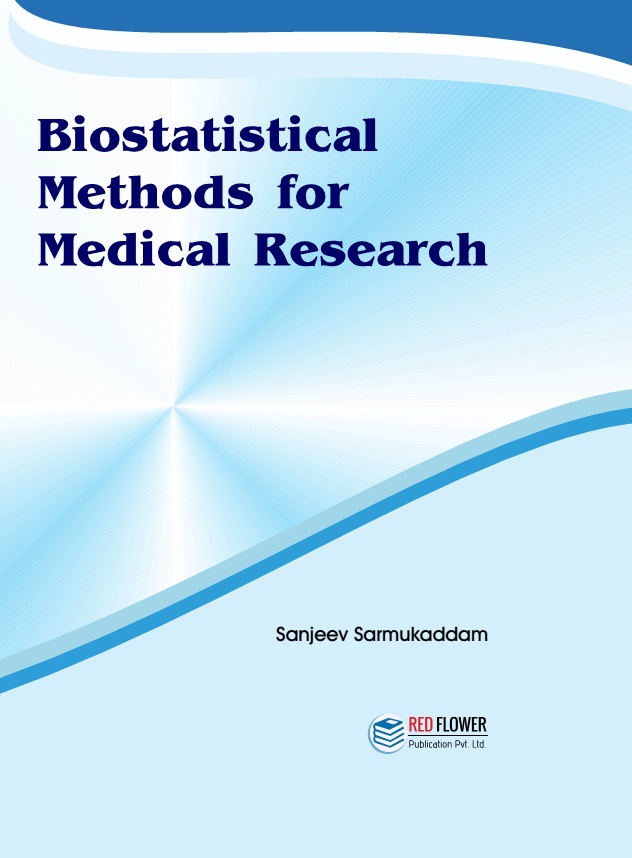 Biostatistical
Methods for
Medical Research

Sanjeev Sarmukaddam

RED FLOWER
Publication Pvt. Ltd.